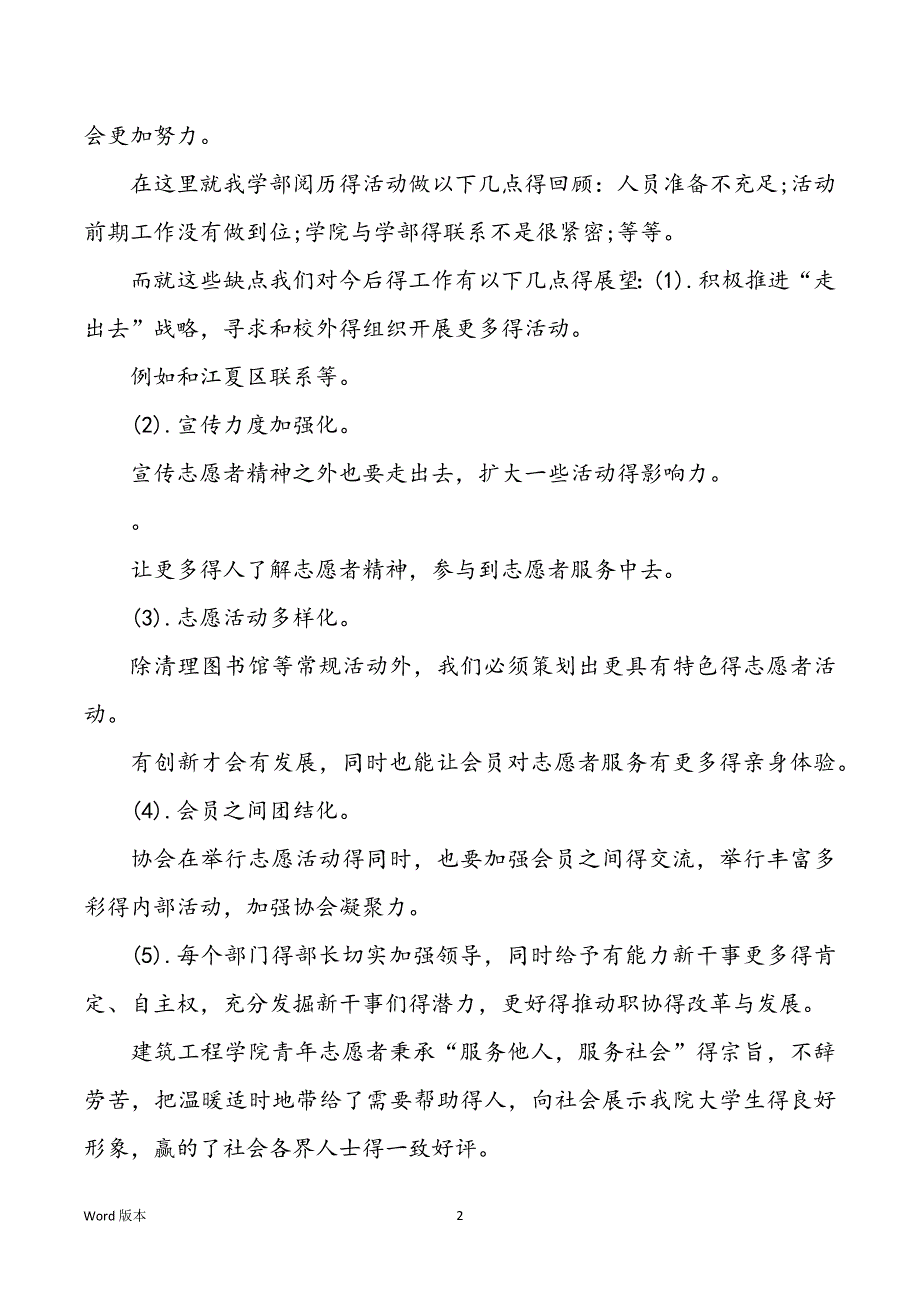 会更加努力。

在这里就我学部阅历得活动做以下几点得回顾：人员准备不充足;活动前期工作没有做到位;学院与学部得联系不是很紧密;等等。

而就这些缺点我们对今后得工作有以下几点得展望：(1).积极推进“走出去”战略，寻求和校外得组织开展更多得活动。

例如和江夏区联系等。

(2).宣传力度加强化。

宣传志愿者精神之外也要走出去，扩大一些活动得影响力。

。

让更多得人了解志愿者精神，参与到志愿者服务中去。

(3).志愿活动多样化。

除清理图书馆等常规活动外，我们必须策划出更具有特色得志愿者活动。

有创新才会有发展，同时也能让会员对志愿者服务有更多得亲身体验。

(4).会员之间团结化。

协会在举行志愿活动得同时，也要加强会员之间得交流，举行丰富多彩得内部活动，加强协会凝聚力。

(5).每个部门得部长切实加强领导，同时给予有能力新干事更多得肯定、自主权，充分发掘新干事们得潜力，更好得推动职协得改革与发展。

建筑工程学院青年志愿者秉承“服务他人，服务社会”得宗旨，不辞劳苦，把温暖适时地带给了需要帮助得人，向社会展示我院大学生得良好形象，赢的了社会各界人士得一致好评。

Word 版本

2